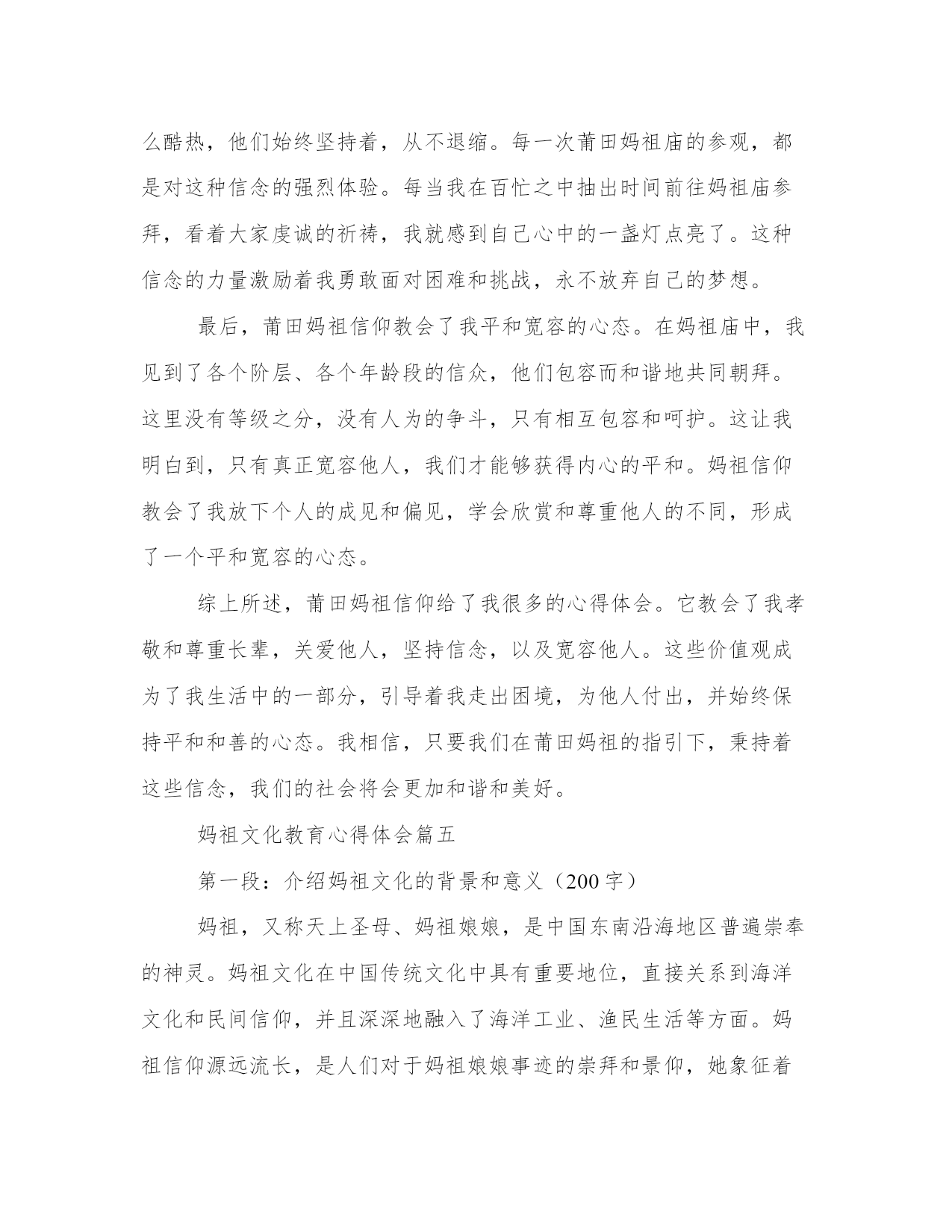 么酷热，他们始终坚持着，从不退缩。每一次莆田妈祖庙的参观，都是对这种信念的强烈体验。每当我在百忙之中抽出时间前往妈祖庙参拜，看着大家虔诚的祈祷，我就感到自己心中的一盏灯点亮了。这种信念的力量激励着我勇敢面对困难和挑战，永不放弃自己的梦想。

最后，莆田妈祖信仰教会了我平和宽容的心态。在妈祖庙中，我见到了各个阶层、各个年龄段的信众，他们包容而和谐地共同朝拜。这里没有等级之分，没有人为的争斗，只有相互包容和呵护。这让我明白到，只有真正宽容他人，我们才能够获得内心的平和。妈祖信仰教会了我放下个人的成见和偏见，学会欣赏和尊重他人的不同，形成了一个平和宽容的心态。

综上所述，莆田妈祖信仰给了我很多的心得体会。它教会了我孝敬和尊重长辈，关爱他人，坚持信念，以及宽容他人。这些价值观成为了我生活中的一部分，引导着我走出困境，为他人付出，并始终保持平和和善的心态。我相信，只要我们在莆田妈祖的指引下，秉持着这些信念，我们的社会将会更加和谐和美好。

妈祖文化教育心得体会篇五

第一段：介绍妈祖文化的背景和意义（200字）

妈祖，又称天上圣母、妈祖娘娘，是中国东南沿海地区普遍崇奉的神灵。妈祖文化在中国传统文化中具有重要地位，直接关系到海洋文化和民间信仰，并且深深地融入了海洋工业、渔民生活等方面。妈祖信仰源远流长，是人们对于妈祖娘娘事迹的崇拜和景仰，她象征着